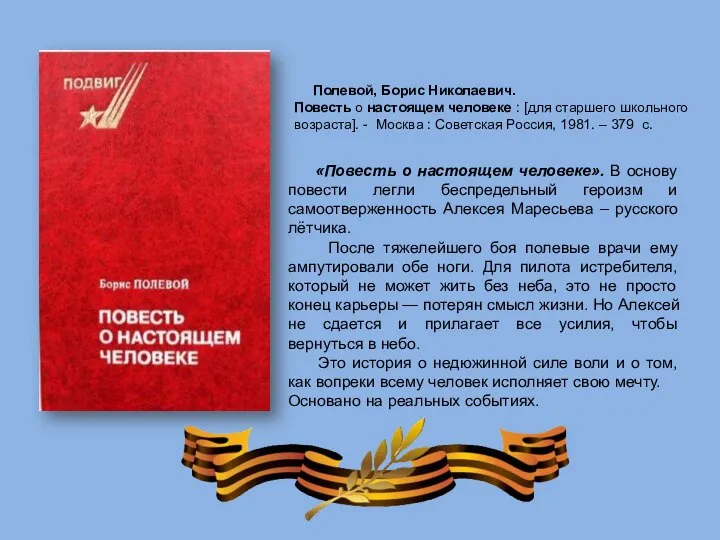 ПОДВИГ

Борис ПОЛЕВОЙ

ПОВЕСТЬ О НАСТОЯЩЕМ ЧЕЛОВЕКЕ

Полевой, Борис Николаевич.
Повесть о настоящем человеке : [для старшего школьного возраста]. - Москва : Советская Россия, 1981. – 379 с.

«Повесть о настоящем человеке». В основу повести легли беспредельный героизм и самоотверженность Алексея Маресьева – русского лётчика.

После тяжелейшего боя полевые врачи ему ампутировали обе ноги. Для пилота истребителя, который не может жить без неба, это не просто конец карьеры — потерян смысл жизни. Но Алексей не сдается и прилагает все усилия, чтобы вернуться в небо.

Это история о недюжинной силе воли и о том, как вопреки всему человек исполняет свою мечту. Основано на реальных событиях.